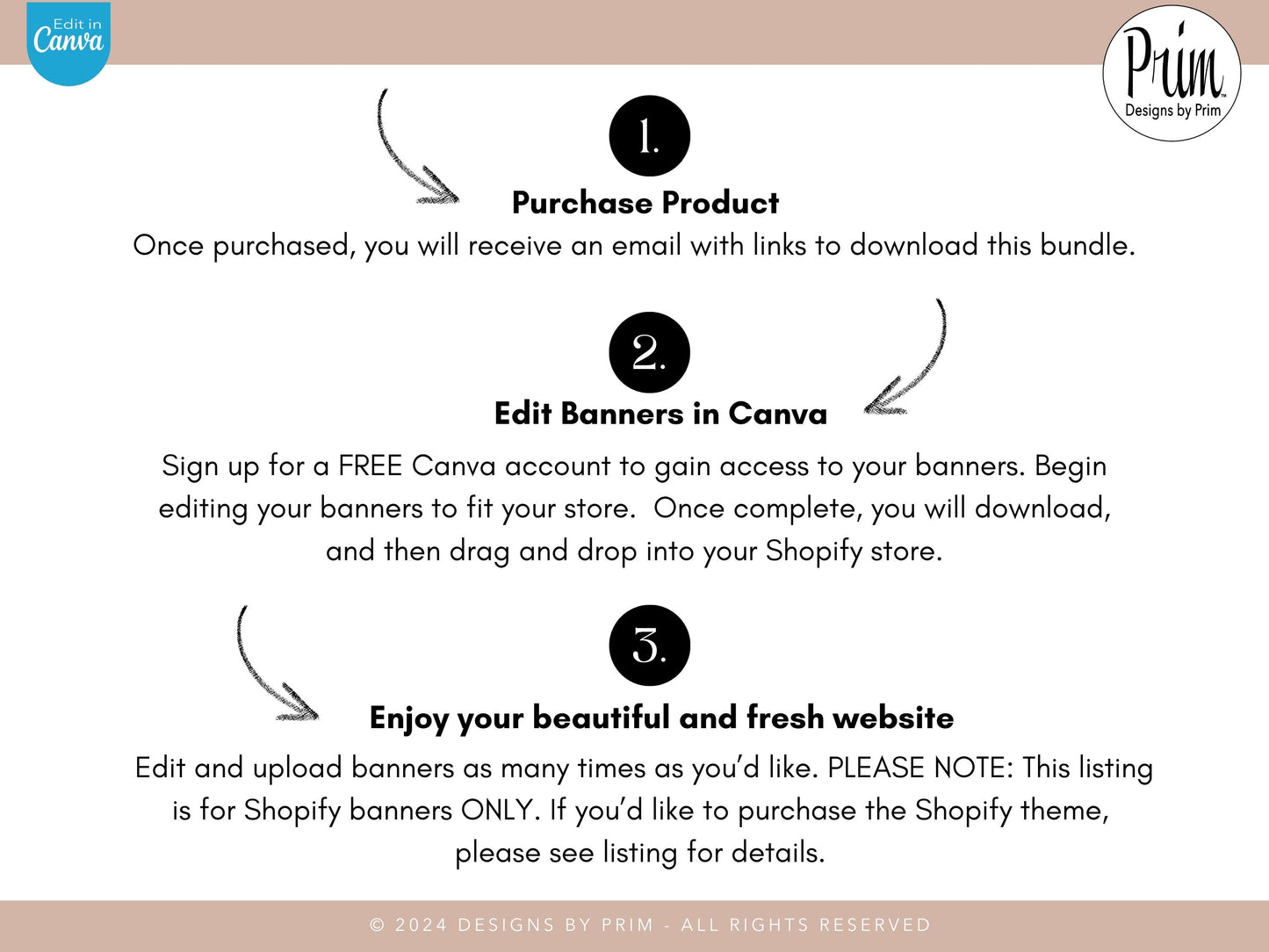 Edit in Canva

Prim
Designs by Prim

1.

Purchase Product

Once purchased, you will receive an email with links to download this bundle.

2.

Edit Banners in Canva

Sign up for a FREE Canva account to gain access to your banners. Begin editing your banners to fit your store. Once complete, you will download, and then drag and drop into your Shopify store.

3.

Enjoy your beautiful and fresh website

Edit and upload banners as many times as you'd like. PLEASE NOTE: This listing is for Shopify banners ONLY. If you'd like to purchase the Shopify theme, please see listing for details.

© 2024 DESIGNS BY PRIM - ALL RIGHTS RESERVED